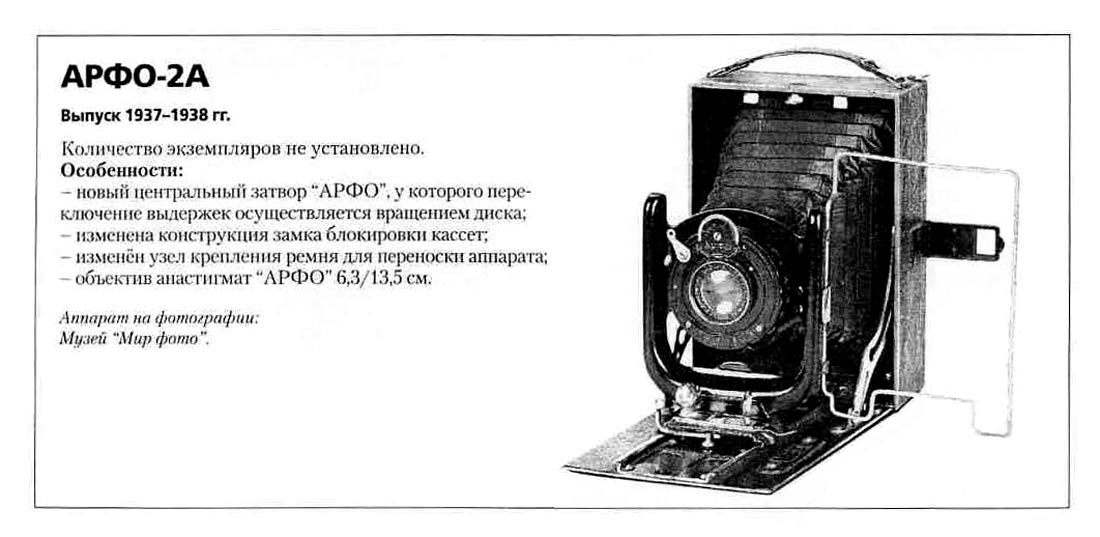 АРФО-2А

Выпуск 1937–1938 гг.

Количество экземпляров не установлено.

Особенности:
– новый центральный затвор "АРФО", у которого переключение выдержек осуществляется вращением диска;
– изменена конструкция замка блокировки кассет;
– изменён узел крепления ремня для переноски аппарата;
– объектив анастигмат "АРФО" 6,3/13,5 см.

Аппарат на фотографии:
Музей "Мир фото".